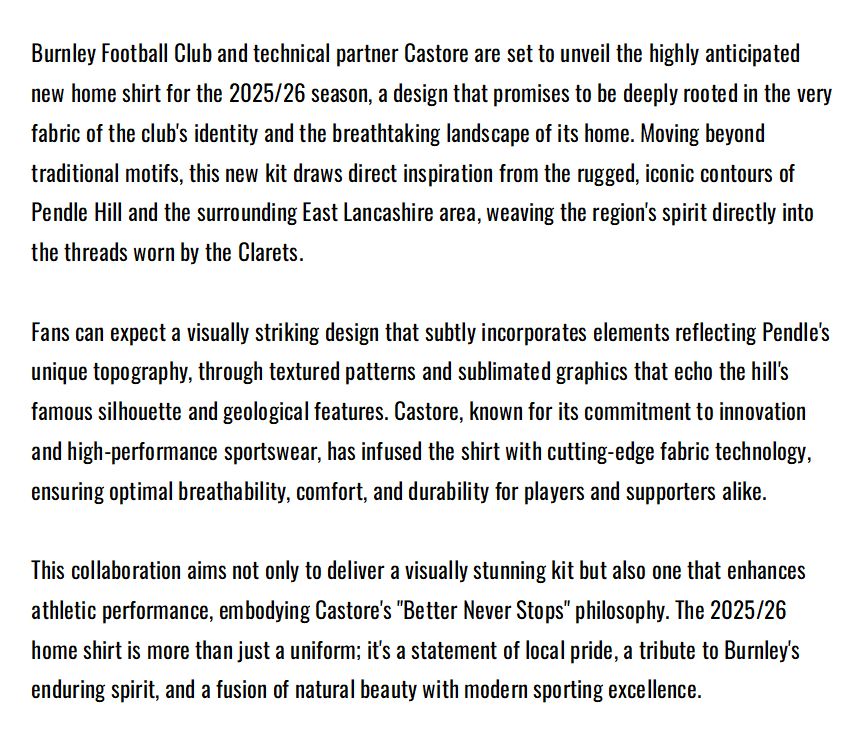 Burnley Football Club and technical partner Castore are set to unveil the highly anticipated new home shirt for the 2025/26 season, a design that promises to be deeply rooted in the very fabric of the club's identity and the breathtaking landscape of its home. Moving beyond traditional motifs, this new kit draws direct inspiration from the rugged, iconic contours of Pendle Hill and the surrounding East Lancashire area, weaving the region's spirit directly into the threads worn by the Clarets.

Fans can expect a visually striking design that subtly incorporates elements reflecting Pendle's unique topography, through textured patterns and sublimated graphics that echo the hill's famous silhouette and geological features. Castore, known for its commitment to innovation and high-performance sportswear, has infused the shirt with cutting-edge fabric technology, ensuring optimal breathability, comfort, and durability for players and supporters alike.

This collaboration aims not only to deliver a visually stunning kit but also one that enhances athletic performance, embodying Castore's "Better Never Stops" philosophy. The 2025/26 home shirt is more than just a uniform; it's a statement of local pride, a tribute to Burnley's enduring spirit, and a fusion of natural beauty with modern sporting excellence.